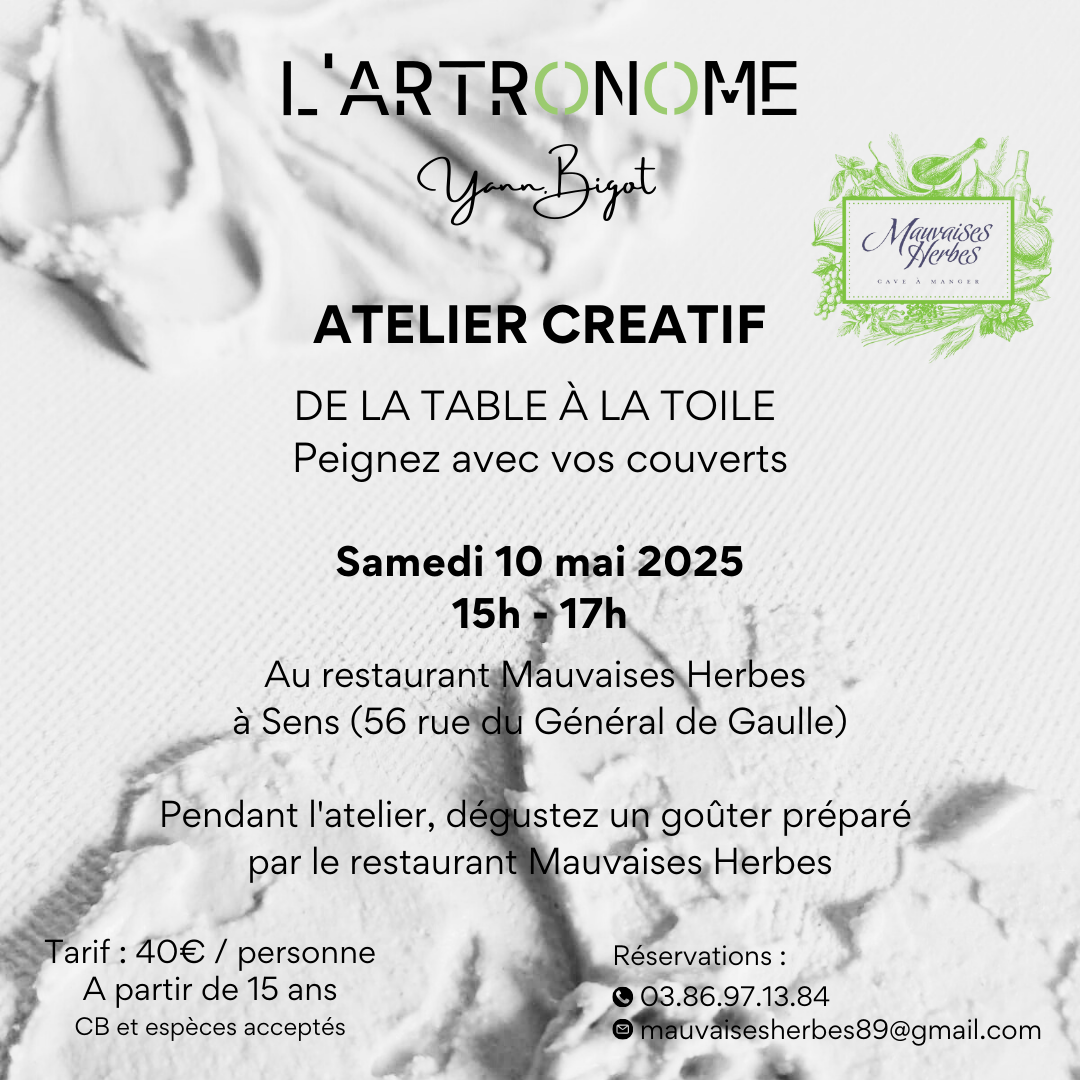 L'ARTRONOME

Yann Bigot

Mauvaises Herbes
CAVE À MANGER

ATELIER CREATIF

DE LA TABLE À LA TOILE
Peignez avec vos couverts

Samedi 10 mai 2025
15h - 17h

Au restaurant Mauvaises Herbes
à Sens (56 rue du Général de Gaulle)

Pendant l'atelier, dégustez un goûter préparé par le restaurant Mauvaises Herbes

Tarif : 40€ / personne
A partir de 15 ans
CB et espèces acceptés

Réservations :
03.86.97.13.84
mauvaisesherbes89@gmail.com